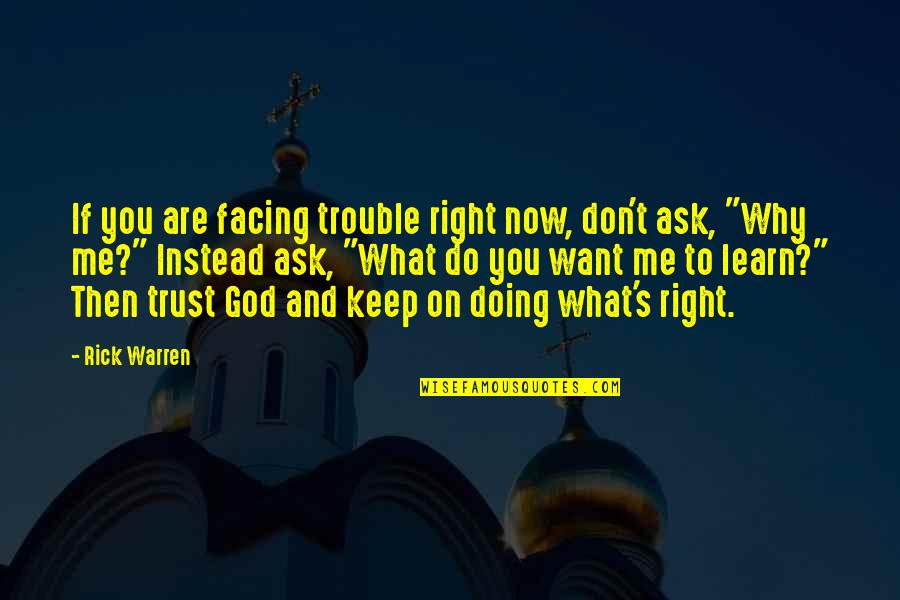 If you are facing trouble right now, don't ask, "Why me?" Instead ask, "What do you want me to learn?" Then trust God and keep on doing what's right.

- Rick Warren

WISEFAMOUSQUOTES.COM